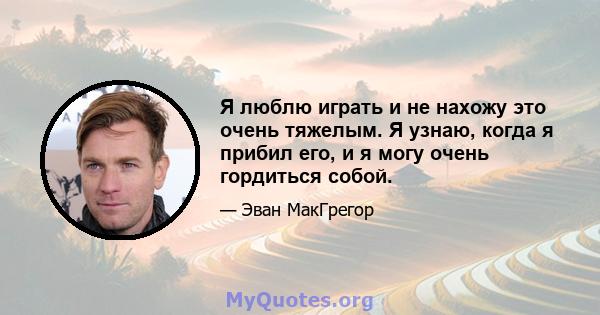 Я люблю играть и не нахожу это очень тяжелым. Я узнаю, когда я прибил его, и я могу очень гордиться собой.

— Эван МакГрегор

MyQuotes.org